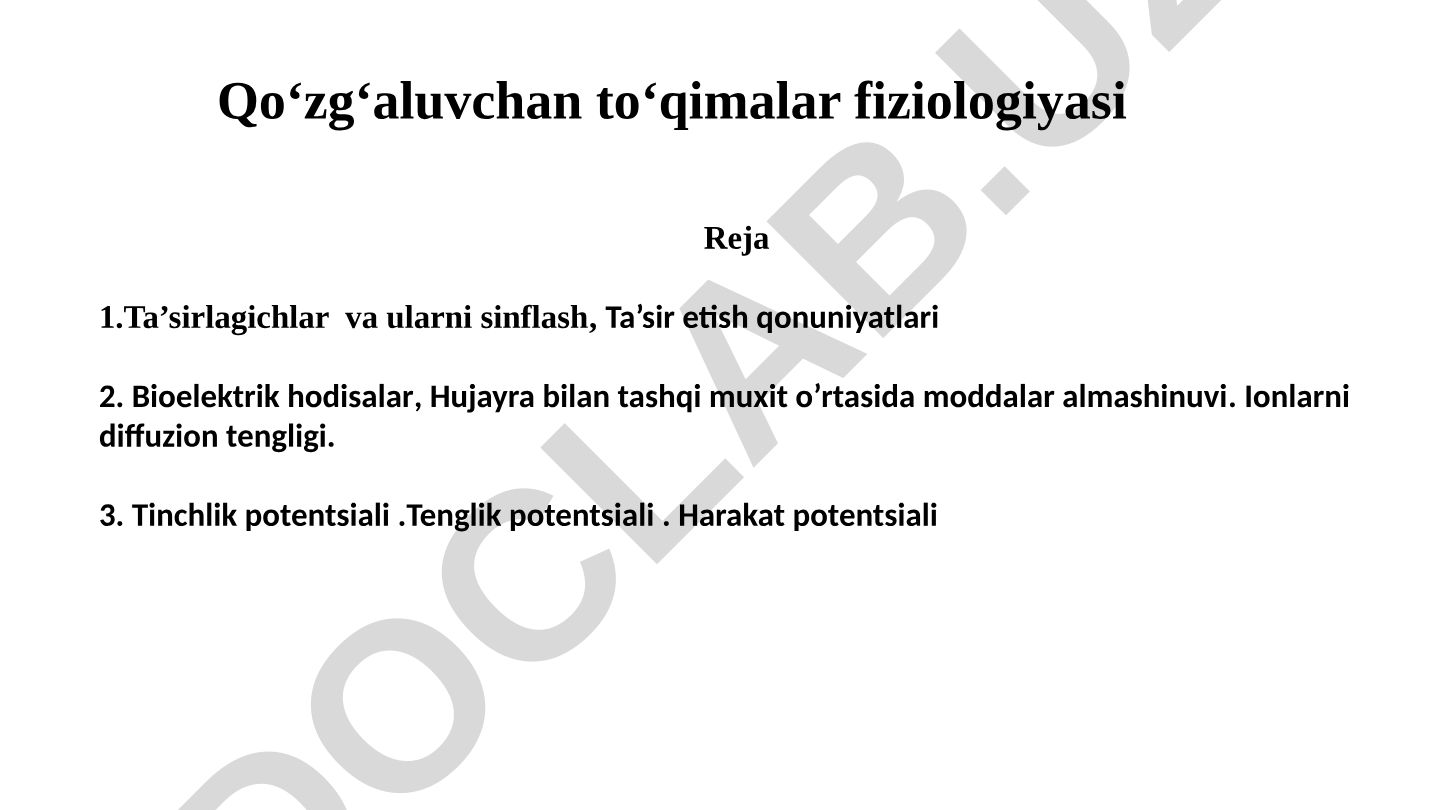 Qo‘zg‘aluvchan to‘qimalar fiziologiyasi

Reja

1.Ta’sirlagichlar va ularni sinflash, Ta’sir etish qonuniyatlari

2. Bioelektrik hodisalar, Hujayra bilan tashqi muxit o’rtasida moddalar almashinuvi. Ionlarni diffuzion tengligi.

3. Tinchlik potentsiali .Tenglik potentsiali . Harakat potentsiali

DOCLAB.UZ